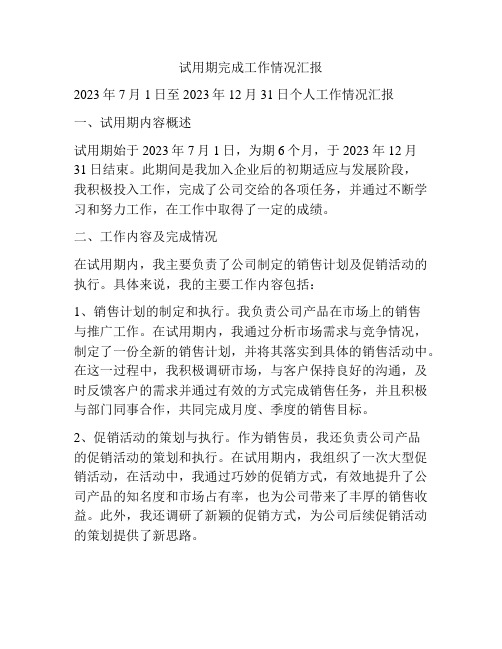 试用期完成工作情况汇报

2023 年 7 月 1 日至 2023 年 12 月 31 日个人工作情况汇报

一、试用期内容概述

试用期始于 2023 年 7 月 1 日，为期 6 个月，于 2023 年 12 月 31 日结束。此期间是我加入企业后的初期适应与发展阶段，我积极投入工作，完成了公司交给的各项任务，并通过不断学习和努力工作，在工作中取得了一定的成绩。

二、工作内容及完成情况

在试用期内，我主要负责了公司制定的销售计划及促销活动的执行。具体来说，我的主要工作内容包括：

1、销售计划的制定和执行。我负责公司产品在市场上的销售与推广工作。在试用期内，我通过分析市场需求与竞争情况，制定了一份全新的销售计划，并将其落实到具体的销售活动中。在这一过程中，我积极调研市场，与客户保持良好的沟通，及时反馈客户的需求并通过有效的方式完成销售任务，并且积极与部门同事合作，共同完成月度、季度的销售目标。

2、促销活动的策划与执行。作为销售员，我还负责公司产品的促销活动的策划和执行。在试用期内，我组织了一次大型促销活动，在活动中，我通过巧妙的促销方式，有效地提升了公司产品的知名度和市场占有率，也为公司带来了丰厚的销售收益。此外，我还调研了新颖的促销方式，为公司后续促销活动的策划提供了新思路。